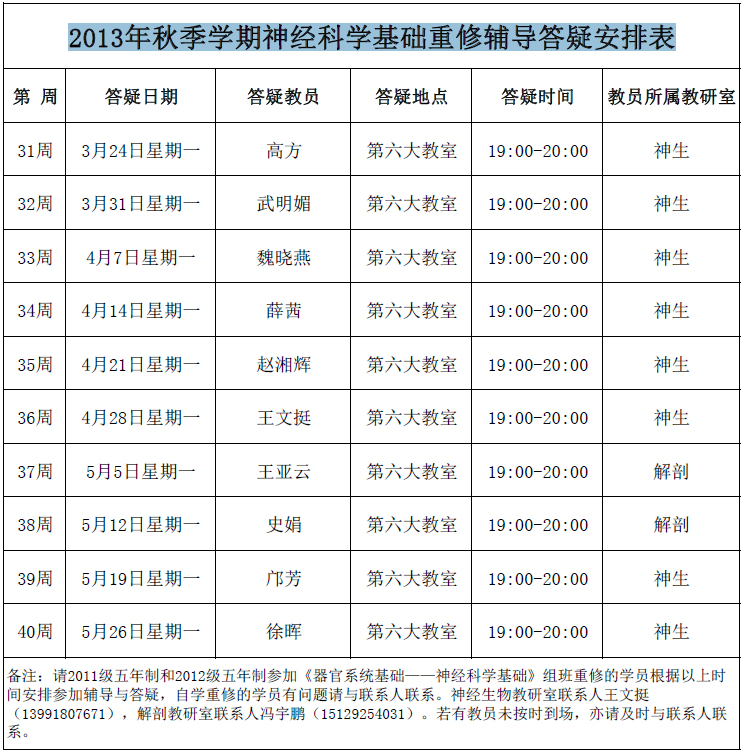 2013年秋季学期神经科学基础重修辅导答疑安排表

| 第 周 | 答疑日期 | 答疑教员 | 答疑地点 | 答疑时间 | 教员所属教研室 |
|---|---|---|---|---|---|
| 31周 | 3月24日星期一 | 高方 | 第六大教室 | 19:00-20:00 | 神生 |
| 32周 | 3月31日星期一 | 武明媚 | 第六大教室 | 19:00-20:00 | 神生 |
| 33周 | 4月7日星期一 | 魏晓燕 | 第六大教室 | 19:00-20:00 | 神生 |
| 34周 | 4月14日星期一 | 薛茜 | 第六大教室 | 19:00-20:00 | 神生 |
| 35周 | 4月21日星期一 | 赵湘辉 | 第六大教室 | 19:00-20:00 | 神生 |
| 36周 | 4月28日星期一 | 王文挺 | 第六大教室 | 19:00-20:00 | 神生 |
| 37周 | 5月5日星期一 | 王亚云 | 第六大教室 | 19:00-20:00 | 解剖 |
| 38周 | 5月12日星期一 | 史娟 | 第六大教室 | 19:00-20:00 | 解剖 |
| 39周 | 5月19日星期一 | 邝芳 | 第六大教室 | 19:00-20:00 | 神生 |
| 40周 | 5月26日星期一 | 徐晖 | 第六大教室 | 19:00-20:00 | 神生 |

备注：请2011级五年制和2012级五年制参加《器官系统基础——神经科学基础》组班重修的学员根据以上时间安排参加辅导与答疑，自学重修的学员有问题请与联系人联系。神经生物教研室联系人王文挺（13991807671），解剖教研室联系人冯宇鹏（15129254031）。若有教员未按时到场，亦请及时与联系人联系。